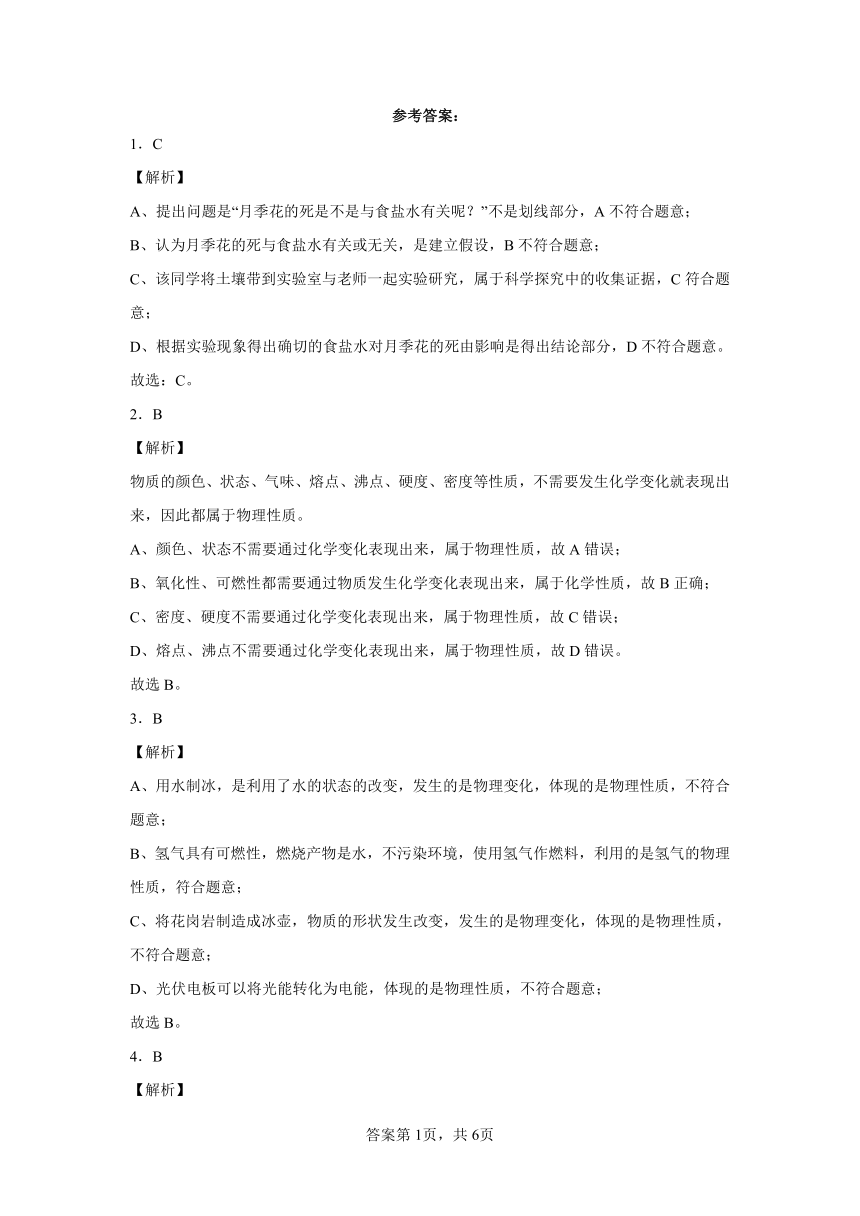 参考答案：

1．C

【解析】

A、提出问题是“月季花的死是不是与食盐水有关呢？”不是划线部分，A 不符合题意；

B、认为月季花的死与食盐水有关或无关，是建立假设，B 不符合题意；

C、该同学将土壤带到实验室与老师一起实验研究，属于科学探究中的收集证据，C 符合题意；

D、根据实验现象得出确切的食盐水对月季花的死由影响是得出结论部分，D 不符合题意。

故选：C。

2．B

【解析】

物质的颜色、状态、气味、熔点、沸点、硬度、密度等性质，不需要发生化学变化就表现出来，因此都属于物理性质。

A、颜色、状态不需要通过化学变化表现出来，属于物理性质，故 A 错误；

B、氧化性、可燃性都需要通过物质发生化学变化表现出来，属于化学性质，故 B 正确；

C、密度、硬度不需要通过化学变化表现出来，属于物理性质，故 C 错误；

D、熔点、沸点不需要通过化学变化表现出来，属于物理性质，故 D 错误。

故选 B。

3．B

【解析】

A、用水制冰，是利用了水的状态的改变，发生的是物理变化，体现的是物理性质，不符合题意；

B、氢气具有可燃性，燃烧产物是水，不污染环境，使用氢气作燃料，利用的是氢气的物理性质，符合题意；

C、将花岗岩制造成冰壶，物质的形状发生改变，发生的是物理变化，体现的是物理性质，不符合题意；

D、光伏电板可以将光能转化为电能，体现的是物理性质，不符合题意；

故选 B。

4．B

【解析】

答案第 1页，共 6页